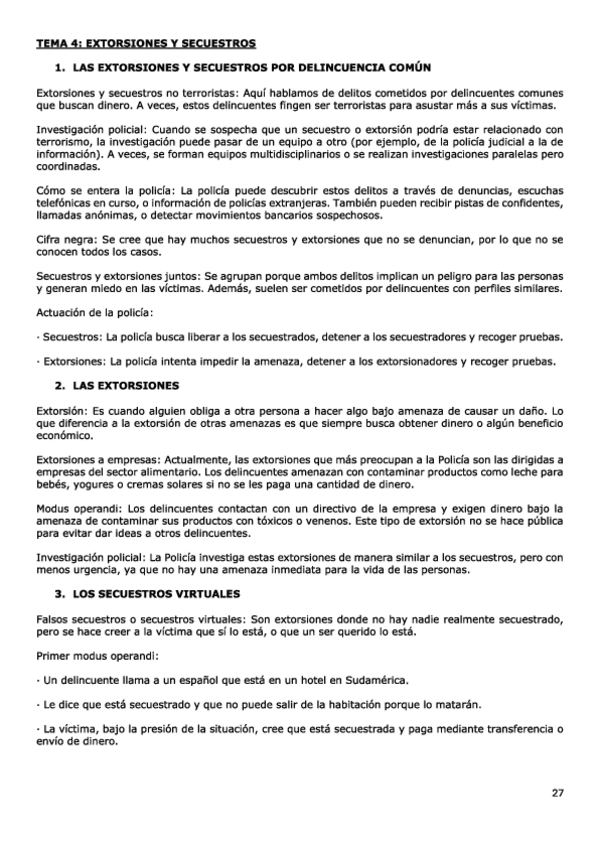 TEMA 4: EXTORSIONES Y SECUESTROS

1. LAS EXTORSIONES Y SECUESTROS POR DELINCUENCIA COMÚN

Extorsiones y secuestros no terroristas: Aquí hablamos de delitos cometidos por delincuentes comunes que buscan dinero. A veces, estos delincuentes fingen ser terroristas para asustar más a sus víctimas.

Investigación policial: Cuando se sospecha que un secuestro o extorsión podría estar relacionado con terrorismo, la investigación puede pasar de un equipo a otro (por ejemplo, de la policía judicial a la de información). A veces, se forman equipos multidisciplinarios o se realizan investigaciones paralelas pero coordinadas.

Cómo se entera la policía: La policía puede descubrir estos delitos a través de denuncias, escuchas telefónicas en curso, o información de policías extranjeras. También pueden recibir pistas de confidentes, llamadas anónimas, o detectar movimientos bancarios sospechosos.

Cifra negra: Se cree que hay muchos secuestros y extorsiones que no se denuncian, por lo que no se conocen todos los casos.

Secuestros y extorsiones juntos: Se agrupan porque ambos delitos implican un peligro para las personas y generan miedo en las víctimas. Además, suelen ser cometidos por delincuentes con perfiles similares.

Actuación de la policía:

· Secuestros: La policía busca liberar a los secuestrados, detener a los secuestradores y recoger pruebas.

· Extorsiones: La policía intenta impedir la amenaza, detener a los extorsionadores y recoger pruebas.

2. LAS EXTORSIONES

Extorsión: Es cuando alguien obliga a otra persona a hacer algo bajo amenaza de causar un daño. Lo que diferencia a la extorsión de otras amenazas es que siempre busca obtener dinero o algún beneficio económico.

Extorsiones a empresas: Actualmente, las extorsiones que más preocupan a la Policía son las dirigidas a empresas del sector alimentario. Los delincuentes amenazan con contaminar productos como leche para bebés, yogures o cremas solares si no se les paga una cantidad de dinero.

Modus operandi: Los delincuentes contactan con un directivo de la empresa y exigen dinero bajo la amenaza de contaminar sus productos con tóxicos o venenos. Este tipo de extorsión no se hace pública para evitar dar ideas a otros delincuentes.

Investigación policial: La Policía investiga estas extorsiones de manera similar a los secuestros, pero con menos urgencia, ya que no hay una amenaza inmediata para la vida de las personas.

3. LOS SECUESTROS VIRTUALES

Falsos secuestros o secuestros virtuales: Son extorsiones donde no hay nadie realmente secuestrado, pero se hace creer a la víctima que sí lo está, o que un ser querido lo está.

Primer modus operandi:

· Un delincuente llama a un español que está en un hotel en Sudamérica.

· Le dice que está secuestrado y que no puede salir de la habitación porque lo matarán.

· La víctima, bajo la presión de la situación, cree que está secuestrada y paga mediante transferencia o envío de dinero.

27